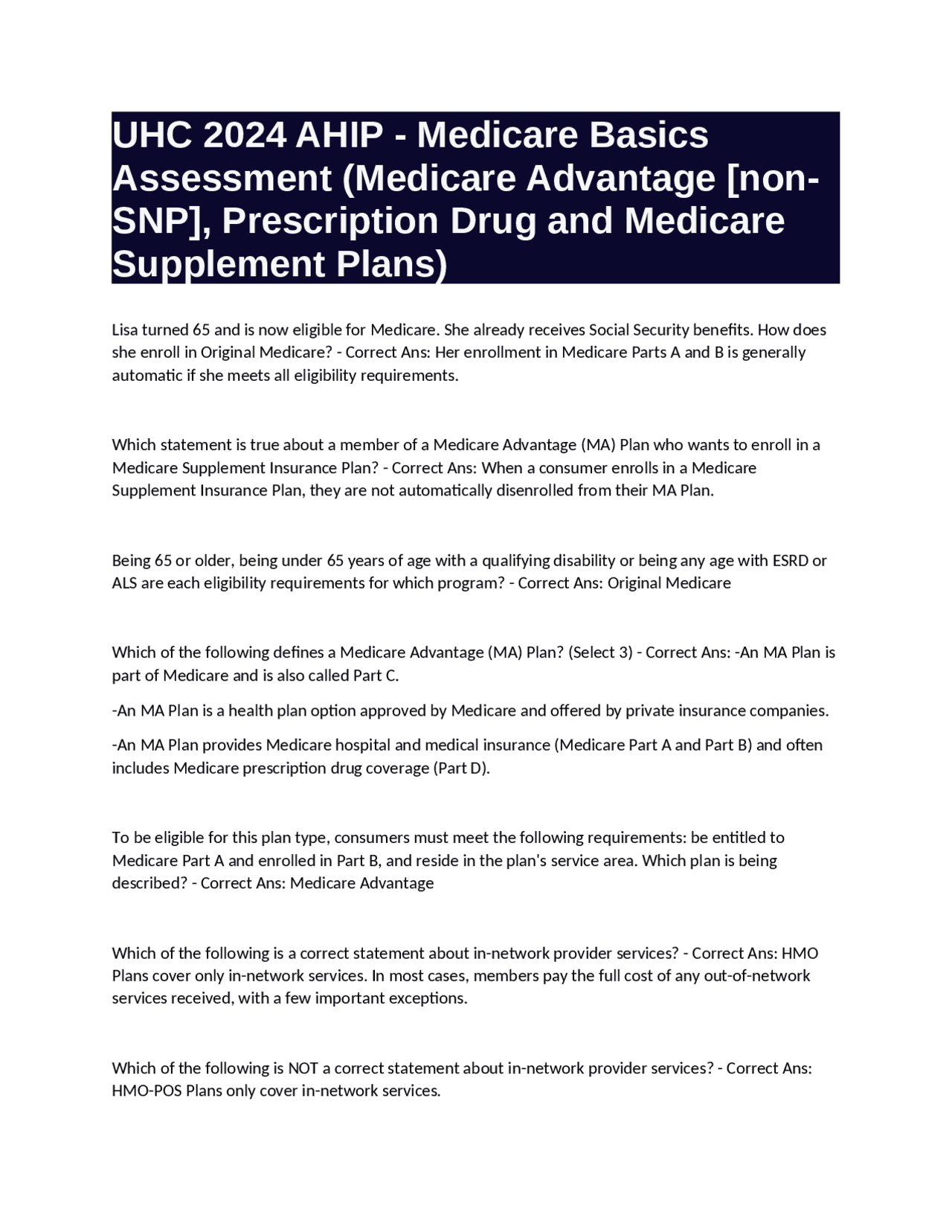 UHC 2024 AHIP - Medicare Basics Assessment (Medicare Advantage [non-SNP], Prescription Drug and Medicare Supplement Plans)

Lisa turned 65 and is now eligible for Medicare. She already receives Social Security benefits. How does she enroll in Original Medicare? - Correct Ans: Her enrollment in Medicare Parts A and B is generally automatic if she meets all eligibility requirements.

Which statement is true about a member of a Medicare Advantage (MA) Plan who wants to enroll in a Medicare Supplement Insurance Plan? - Correct Ans: When a consumer enrolls in a Medicare Supplement Insurance Plan, they are not automatically disenrolled from their MA Plan.

Being 65 or older, being under 65 years of age with a qualifying disability or being any age with ESRD or ALS are each eligibility requirements for which program? - Correct Ans: Original Medicare

Which of the following defines a Medicare Advantage (MA) Plan? (Select 3) - Correct Ans: -An MA Plan is part of Medicare and is also called Part C.

-An MA Plan is a health plan option approved by Medicare and offered by private insurance companies.

-An MA Plan provides Medicare hospital and medical insurance (Medicare Part A and Part B) and often includes Medicare prescription drug coverage (Part D).

To be eligible for this plan type, consumers must meet the following requirements: be entitled to Medicare Part A and enrolled in Part B, and reside in the plan's service area. Which plan is being described? - Correct Ans: Medicare Advantage

Which of the following is a correct statement about in-network provider services? - Correct Ans: HMO Plans cover only in-network services. In most cases, members pay the full cost of any out-of-network services received, with a few important exceptions.

Which of the following is NOT a correct statement about in-network provider services? - Correct Ans: HMO-POS Plans only cover in-network services.